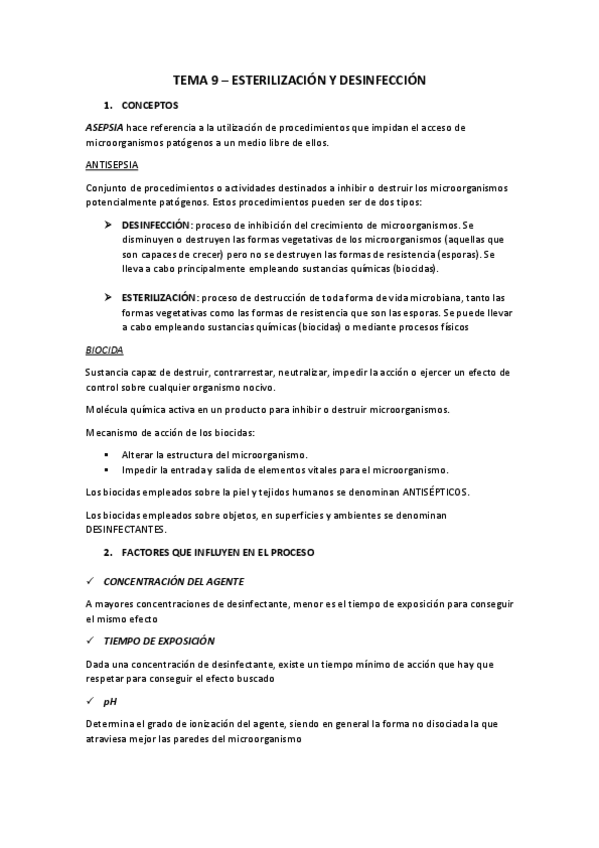 TEMA 9 – ESTERILIZACIÓN Y DESINFECCIÓN

1. CONCEPTOS

ASEPSIA hace referencia a la utilización de procedimientos que impidan el acceso de microorganismos patógenos a un medio libre de ellos.

ANTISEPSIA

Conjunto de procedimientos o actividades destinados a inhibir o destruir los microorganismos potencialmente patógenos. Estos procedimientos pueden ser de dos tipos:

➤ DESINFECCIÓN: proceso de inhibición del crecimiento de microorganismos. Se disminuyen o destruyen las formas vegetativas de los microorganismos (aquellas que son capaces de crecer) pero no se destruyen las formas de resistencia (esporas). Se lleva a cabo principalmente empleando sustancias químicas (biocidas).

➤ ESTERILIZACIÓN: proceso de destrucción de toda forma de vida microbiana, tanto las formas vegetativas como las formas de resistencia que son las esporas. Se puede llevar a cabo empleando sustancias químicas (biocidas) o mediante procesos físicos

BIOCIDA

Sustancia capaz de destruir, contrarrestar, neutralizar, impedir la acción o ejercer un efecto de control sobre cualquier organismo nocivo.

Molécula química activa en un producto para inhibir o destruir microorganismos.

Mecanismo de acción de los biocidas:

▪ Alterar la estructura del microorganismo.
▪ Impedir la entrada y salida de elementos vitales para el microorganismo.

Los biocidas empleados sobre la piel y tejidos humanos se denominan ANTISÉPTICOS.

Los biocidas empleados sobre objetos, en superficies y ambientes se denominan DESINFECTANTES.

2. FACTORES QUE INFLUYEN EN EL PROCESO

✓ CONCENTRACIÓN DEL AGENTE

A mayores concentraciones de desinfectante, menor es el tiempo de exposición para conseguir el mismo efecto

✓ TIEMPO DE EXPOSICIÓN

Dada una concentración de desinfectante, existe un tiempo mínimo de acción que hay que respetar para conseguir el efecto buscado

✓ pH

Determina el grado de ionización del agente, siendo en general la forma no disociada la que atraviesa mejor las paredes del microorganismo